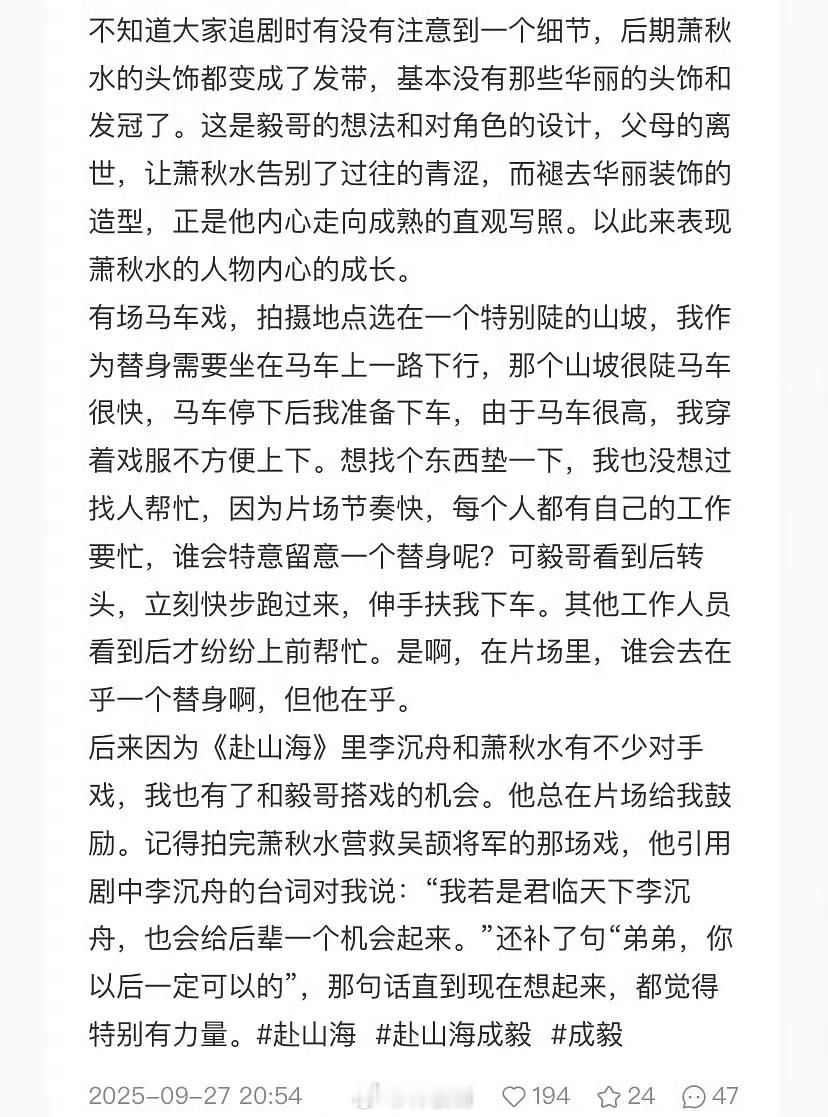 不知道大家追剧时有没有注意到一个细节，后期萧秋水的头饰都变成了发带，基本没有那些华丽的头饰和发冠了。这是毅哥的想法和对角色的设计，父母的离世，让萧秋水告别了过往的青涩，而褪去华丽装饰的造型，正是他内心走向成熟的直观写照。以此来表现萧秋水的人物内心的成长。
有场马车戏，拍摄地点选在一个特别陡的山坡，我作为替身需要坐在马车上一路下行，那个山坡很陡马车很快，马车停下后我准备下车，由于马车很高，我穿着戏服不方便上下。想找个东西垫一下，我也没想过找人帮忙，因为片场节奏快，每个人都有自己的工作要忙，谁会特意留意一个替身呢？可毅哥看到后转头，立刻快步跑过来，伸手扶我下车。其他工作人员看到后才纷纷上前帮忙。是啊，在片场里，谁会去在乎一个替身啊，但他在乎。
后来因为《赴山海》里李沉舟和萧秋水有不少对手戏，我也有了和毅哥搭戏的机会。他总在片场给我鼓励。记得拍完萧秋水营救吴颉将军的那场戏，他引用剧中李沉舟的台词对我说：“我若是君临天下李沉舟，也会给后辈一个机会起来。”还补了句“弟弟，你以后一定可以的”，那句话直到现在想起来，都觉得特别有力量。#赴山海 #赴山海成毅 #成毅
2025-09-27 20:54 194 24 47